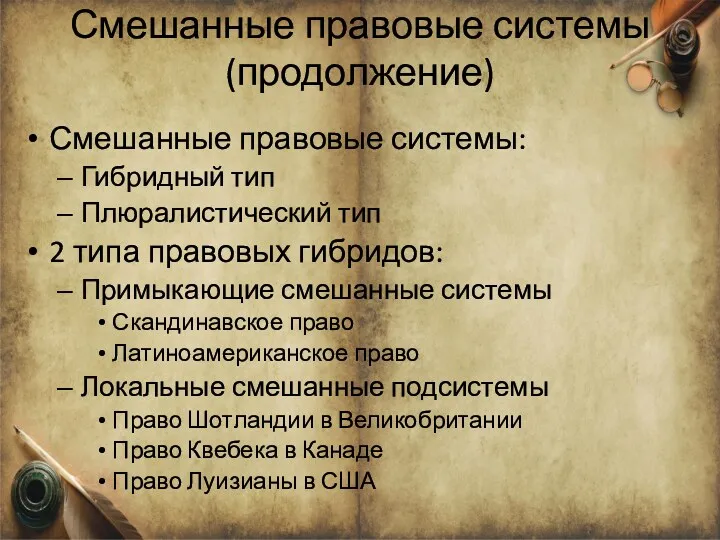 Смешанные правовые системы (продолжение)

• Смешанные правовые системы:
– Гибридный тип
– Плюралистический тип
• 2 типа правовых гибридов:
– Примыкающие смешанные системы
• Скандинавское право
• Латиноамериканское право
– Локальные смешанные подсистемы
• Право Шотландии в Великобритании
• Право Квебека в Канаде
• Право Луизианы в США